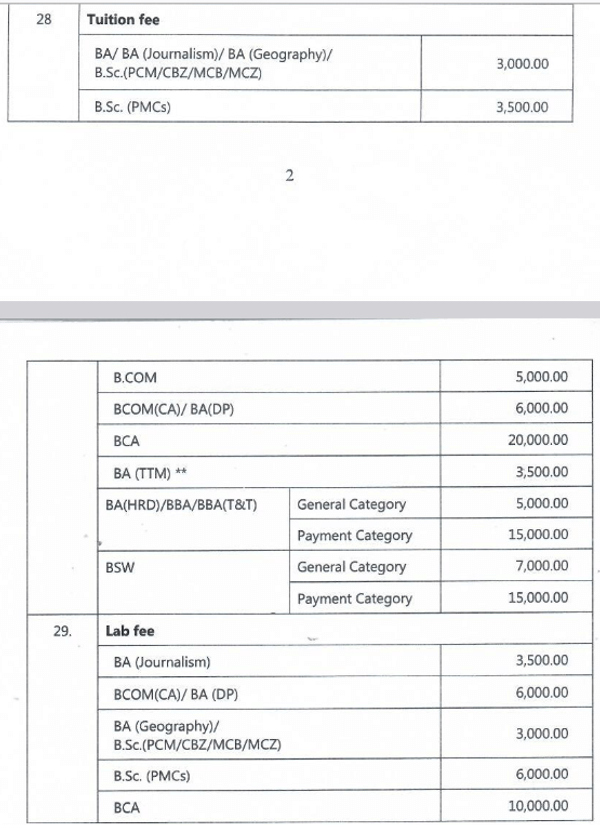 | 28 | Tuition fee | |
|---|---|---|
| | BA/ BA (Journalism)/ BA (Geography)/ B.Sc.(PCM/CBZ/MCB/MCZ) | 3,000.00 |
| | B.Sc. (PMCs) | 3,500.00 |

2

| | | | |
|---|---|---|---|
| | B.COM | | 5,000.00 |
| | BCOM(CA)/ BA(DP) | | 6,000.00 |
| | BCA | | 20,000.00 |
| | BA (TTM) ** | | 3,500.00 |
| | BA(HRD)/BBA/BBA(T&T) | General Category | 5,000.00 |
| | | Payment Category | 15,000.00 |
| | BSW | General Category | 7,000.00 |
| | | Payment Category | 15,000.00 |
| 29. | Lab fee | | |
| | BA (Journalism) | | 3,500.00 |
| | BCOM(CA)/ BA (DP) | | 6,000.00 |
| | BA (Geography)/ B.Sc.(PCM/CBZ/MCB/MCZ) | | 3,000.00 |
| | B.Sc. (PMCs) | | 6,000.00 |
| | BCA | | 10,000.00 |